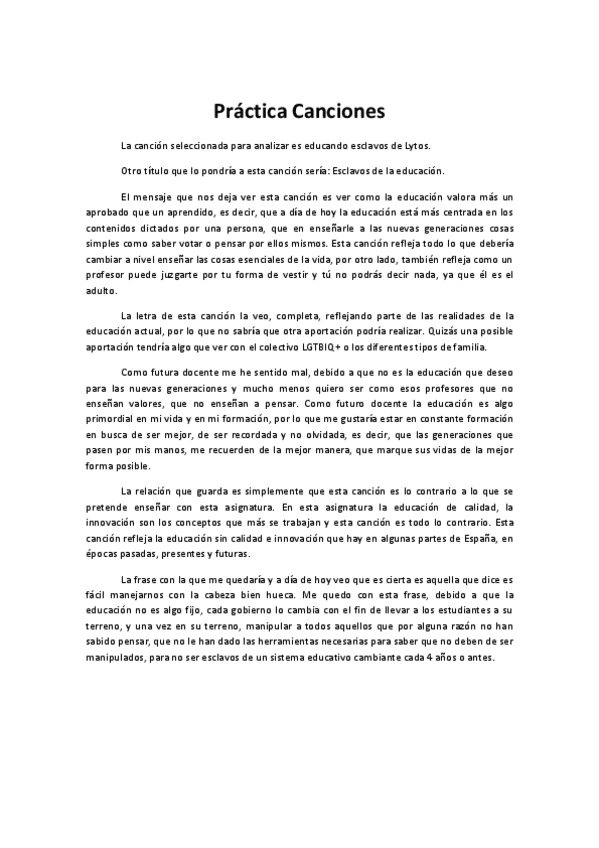 Práctica Canciones

La canción seleccionada para analizar es educando esclavos de Lytos.

Otro título que lo pondría a esta canción sería: Esclavos de la educación.

El mensaje que nos deja ver esta canción es ver como la educación valora más un aprobado que un aprendido, es decir, que a día de hoy la educación está más centrada en los contenidos dictados por una persona, que en enseñarle a las nuevas generaciones cosas simples como saber votar o pensar por ellos mismos. Esta canción refleja todo lo que debería cambiar a nivel enseñar las cosas esenciales de la vida, por otro lado, también refleja como un profesor puede juzgarte por tu forma de vestir y tú no podrás decir nada, ya que él es el adulto.

La letra de esta canción la veo, completa, reflejando parte de las realidades de la educación actual, por lo que no sabría que otra aportación podría realizar. Quizás una posible aportación tendría algo que ver con el colectivo LGTBIQ+ o los diferentes tipos de familia.

Como futura docente me he sentido mal, debido a que no es la educación que deseo para las nuevas generaciones y mucho menos quiero ser como esos profesores que no enseñan valores, que no enseñan a pensar. Como futuro docente la educación es algo primordial en mi vida y en mi formación, por lo que me gustaría estar en constante formación en busca de ser mejor, de ser recordada y no olvidada, es decir, que las generaciones que pasen por mis manos, me recuerden de la mejor manera, que marque sus vidas de la mejor forma posible.

La relación que guarda es simplemente que esta canción es lo contrario a lo que se pretende enseñar con esta asignatura. En esta asignatura la educación de calidad, la innovación son los conceptos que más se trabajan y esta canción es todo lo contrario. Esta canción refleja la educación sin calidad e innovación que hay en algunas partes de España, en épocas pasadas, presentes y futuras.

La frase con la que me quedaría y a día de hoy veo que es cierta es aquella que dice es fácil manejarnos con la cabeza bien hueca. Me quedo con esta frase, debido a que la educación no es algo fijo, cada gobierno lo cambia con el fin de llevar a los estudiantes a su terreno, y una vez en su terreno, manipular a todos aquellos que por alguna razón no han sabido pensar, que no le han dado las herramientas necesarias para saber que no deben de ser manipulados, para no ser esclavos de un sistema educativo cambiante cada 4 años o antes.